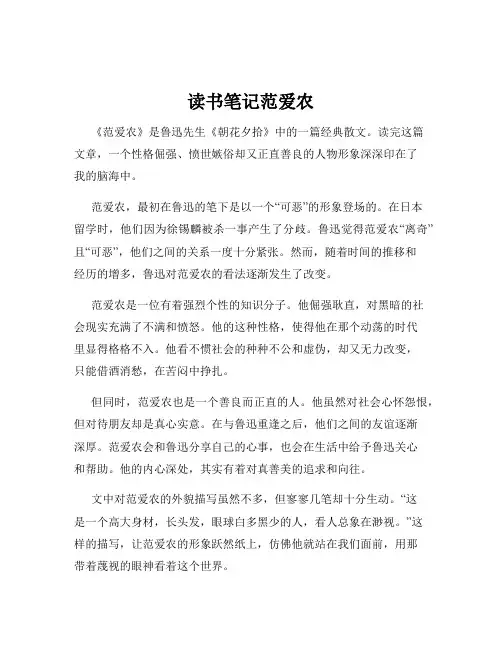 读书笔记范爱农

《范爱农》是鲁迅先生《朝花夕拾》中的一篇经典散文。读完这篇文章，一个性格倔强、愤世嫉俗却又正直善良的人物形象深深印在了我的脑海中。

范爱农，最初在鲁迅的笔下是以一个“可恶”的形象登场的。在日本留学时，他们因为徐锡麟被杀一事产生了分歧。鲁迅觉得范爱农“离奇”且“可恶”，他们之间的关系一度十分紧张。然而，随着时间的推移和经历的增多，鲁迅对范爱农的看法逐渐发生了改变。

范爱农是一位有着强烈个性的知识分子。他倔强耿直，对黑暗的社会现实充满了不满和愤怒。他的这种性格，使得他在那个动荡的时代里显得格格不入。他看不惯社会的种种不公和虚伪，却又无力改变，只能借酒消愁，在苦闷中挣扎。

但同时，范爱农也是一个善良而正直的人。他虽然对社会心怀怨恨，但对待朋友却是真心实意。在与鲁迅重逢之后，他们之间的友谊逐渐深厚。范爱农会和鲁迅分享自己的心事，也会在生活中给予鲁迅关心和帮助。他的内心深处，其实有着对真善美的追求和向往。

文中对范爱农的外貌描写虽然不多，但寥寥几笔却十分生动。“这是一个高大身材，长头发，眼球白多黑少的人，看人总象在渺视。”这样的描写，让范爱农的形象跃然纸上，仿佛他就站在我们面前，用那带着蔑视的眼神看着这个世界。